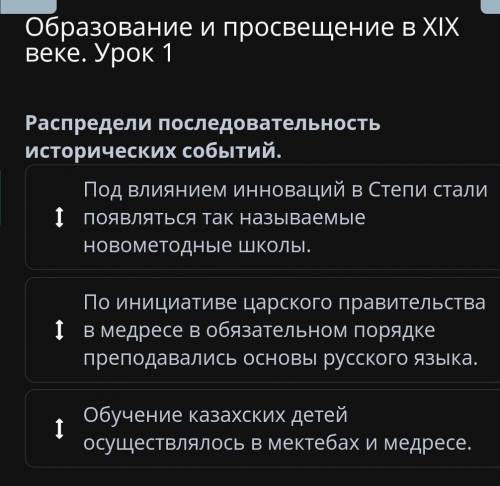 Образование и просвещение в XIX веке. Урок 1

Распредели последовательность исторических событий.

Под влиянием инноваций в Степи стали появляться так называемые новометодные школы.

По инициативе царского правительства в медресе в обязательном порядке преподавались основы русского языка.

Обучение казахских детей осуществлялось в мектебах и медресе.